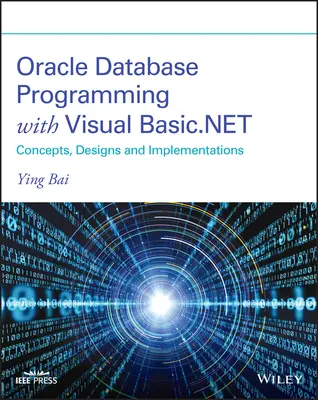 Oracle Database Programming with Visual Basic.NET

Concepts, Designs and Implementations

Ying Bai

IEEE PRESS

WILEY